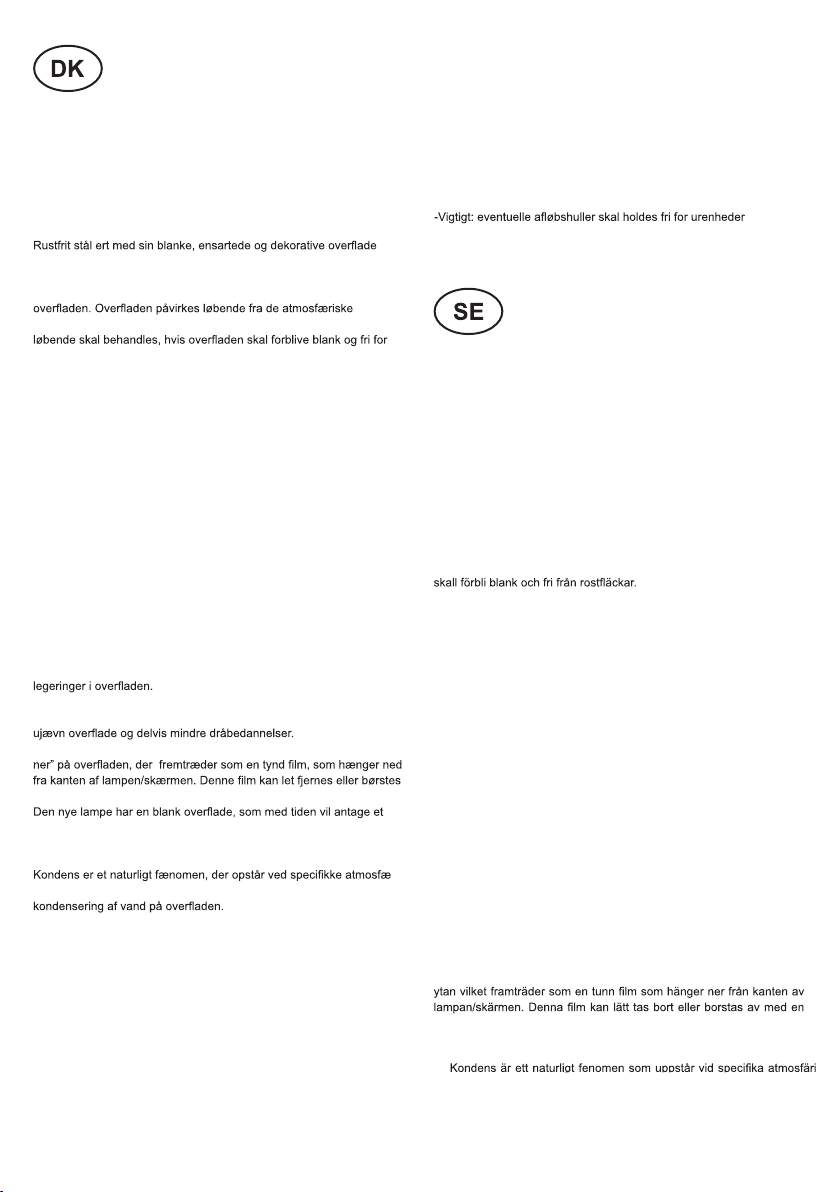 DK

Rustfrit stål ert med sin blanke, ensartede og dekorative overflade

overfladen. Overfladen påvirkes løbende fra de atmosfæriske

løbende skal behandles, hvis overfladen skal forblive blank og fri for

legeringer i overfladen.

ujævn overflade og delvis mindre dråbedannelser.

ner" på overfladen, der fremtræder som en tynd film, som hænger ned fra kanten af lampen/skærmen. Denne film kan let fjernes eller børstes

Den nye lampe har en blank overflade, som med tiden vil antage et

Kondens er et naturligt fænomen, der opstår ved specifikke atmosfæ

kondensering af vand på overfladen.

-Vigtigt: eventuelle afløbshuller skal holdes fri for urenheder

SE

skall förbli blank och fri från rostfläckar.

ytan vilket framträder som en tunn film som hänger ner från kanten av lampan/skärmen. Denna film kan lätt tas bort eller borstas av med en

Kondens är ett naturligt fenomen som uppstår vid specifika atmosfäri